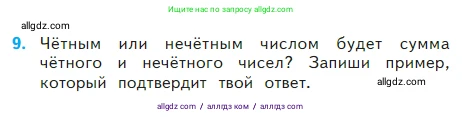 Ищите нас по запросу allgdz.com

allgdz.com

9. Чётным или нечётным числом будет сумма чётного и нечётного чисел? Запиши пример, который подтвердит твой ответ.

allgdz.com

allgdz com / аллгдз ком / аллгдз com